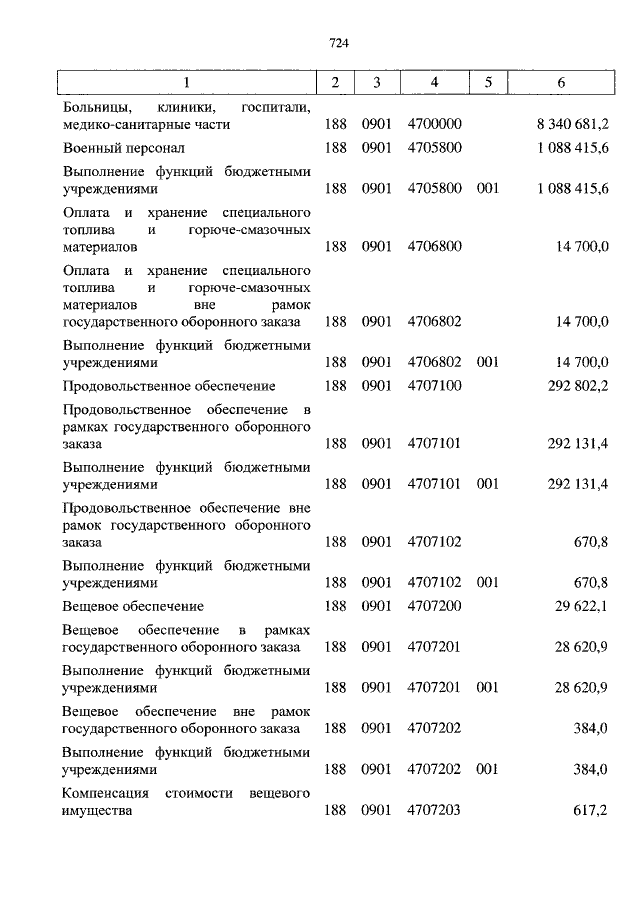 724

| 1 | 2 | 3 | 4 | 5 | 6 |
|---|---|---|---|---|---|
| Больницы, клиники, госпитали, медико-санитарные части | 188 | 0901 | 4700000 | | 8 340 681,2 |
| Военный персонал | 188 | 0901 | 4705800 | | 1 088 415,6 |
| Выполнение функций бюджетными учреждениями | 188 | 0901 | 4705800 | 001 | 1 088 415,6 |
| Оплата и хранение специального топлива и горюче-смазочных материалов | 188 | 0901 | 4706800 | | 14 700,0 |
| Оплата и хранение специального топлива и горюче-смазочных материалов вне рамок государственного оборонного заказа | 188 | 0901 | 4706802 | | 14 700,0 |
| Выполнение функций бюджетными учреждениями | 188 | 0901 | 4706802 | 001 | 14 700,0 |
| Продовольственное обеспечение | 188 | 0901 | 4707100 | | 292 802,2 |
| Продовольственное обеспечение в рамках государственного оборонного заказа | 188 | 0901 | 4707101 | | 292 131,4 |
| Выполнение функций бюджетными учреждениями | 188 | 0901 | 4707101 | 001 | 292 131,4 |
| Продовольственное обеспечение вне рамок государственного оборонного заказа | 188 | 0901 | 4707102 | | 670,8 |
| Выполнение функций бюджетными учреждениями | 188 | 0901 | 4707102 | 001 | 670,8 |
| Вещевое обеспечение | 188 | 0901 | 4707200 | | 29 622,1 |
| Вещевое обеспечение в рамках государственного оборонного заказа | 188 | 0901 | 4707201 | | 28 620,9 |
| Выполнение функций бюджетными учреждениями | 188 | 0901 | 4707201 | 001 | 28 620,9 |
| Вещевое обеспечение вне рамок государственного оборонного заказа | 188 | 0901 | 4707202 | | 384,0 |
| Выполнение функций бюджетными учреждениями | 188 | 0901 | 4707202 | 001 | 384,0 |
| Компенсация стоимости вещевого имущества | 188 | 0901 | 4707203 | | 617,2 |